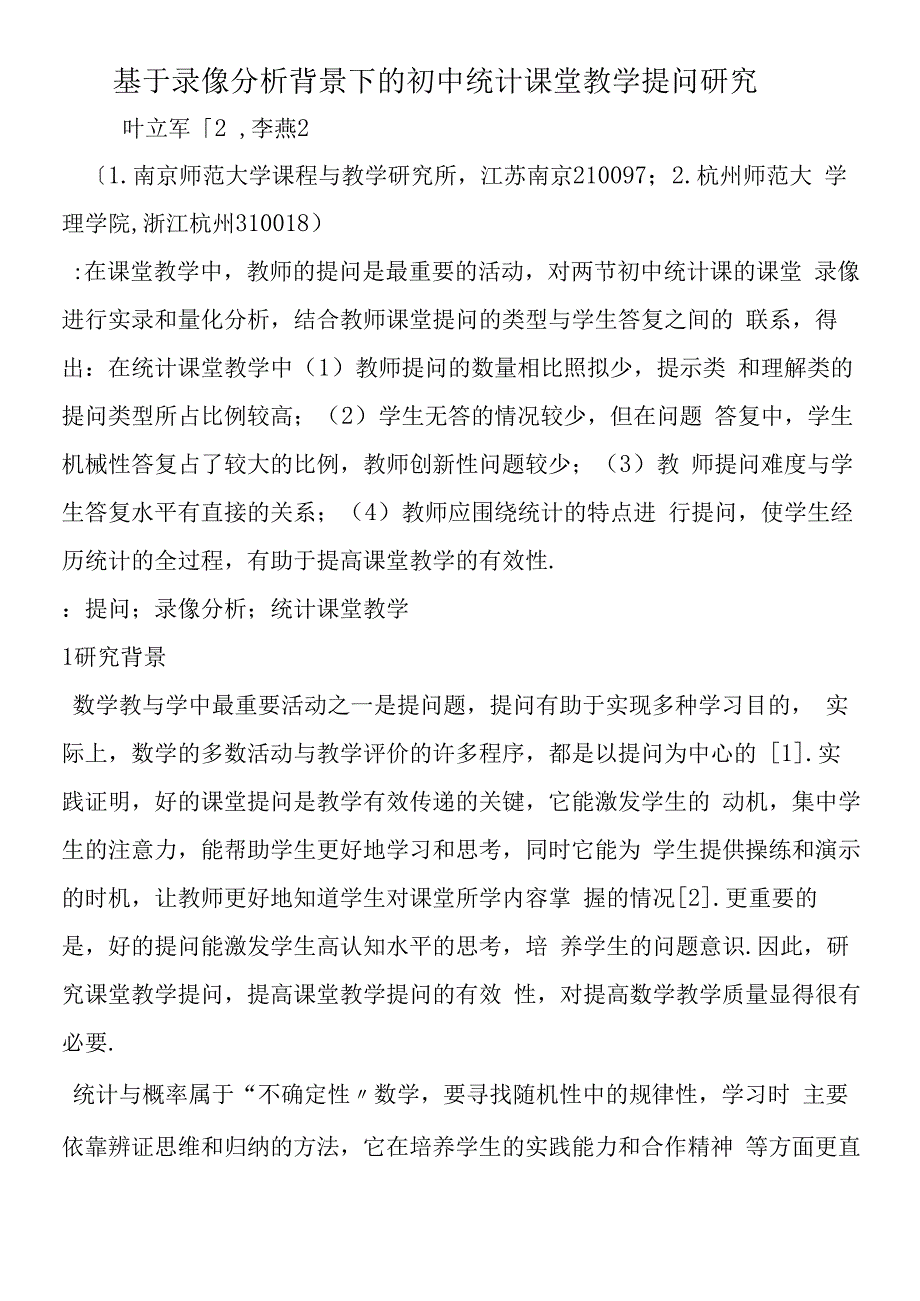 基于录像分析背景下的初中统计课堂教学提问研究

叶立军「2 ,李燕2

〔1.南京师范大学课程与教学研究所，江苏南京210097；2.杭州师范大 学理学院,浙江杭州310018）

:在课堂教学中，教师的提问是最重要的活动，对两节初中统计课的课堂 录像进行实录和量化分析，结合教师课堂提问的类型与学生答复之间的 联系，得出：在统计课堂教学中（1）教师提问的数量相比照拟少，提示类 和理解类的提问类型所占比例较高；（2）学生无答的情况较少，但在问题 答复中，学生机械性答复占了较大的比例，教师创新性问题较少；（3）教 师提问难度与学生答复水平有直接的关系；（4）教师应围绕统计的特点进 行提问，使学生经历统计的全过程，有助于提高课堂教学的有效性.

：提问；录像分析；统计课堂教学

1研究背景

数学教与学中最重要活动之一是提问题，提问有助于实现多种学习目的， 实际上，数学的多数活动与教学评价的许多程序，都是以提问为中心的 [1].实践证明，好的课堂提问是教学有效传递的关键，它能激发学生的 动机，集中学生的注意力，能帮助学生更好地学习和思考，同时它能为 学生提供操练和演示的时机，让教师更好地知道学生对课堂所学内容掌 握的情况[2].更重要的是，好的提问能激发学生高认知水平的思考，培 养学生的问题意识.因此，研究课堂教学提问，提高课堂教学提问的有效 性，对提高数学教学质量显得很有必要.

统计与概率属于“不确定性〃数学，要寻找随机性中的规律性，学习时 主要依靠辨证思维和归纳的方法，它在培养学生的实践能力和合作精神 等方面更直